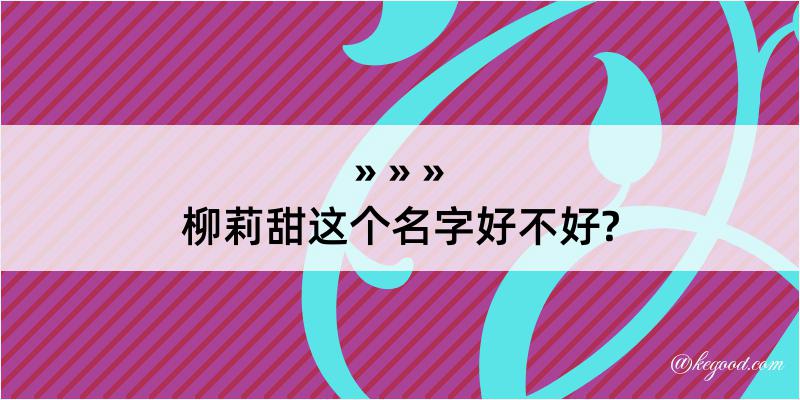 » » »
柳莉甜这个名字好不好?

@kegood.com